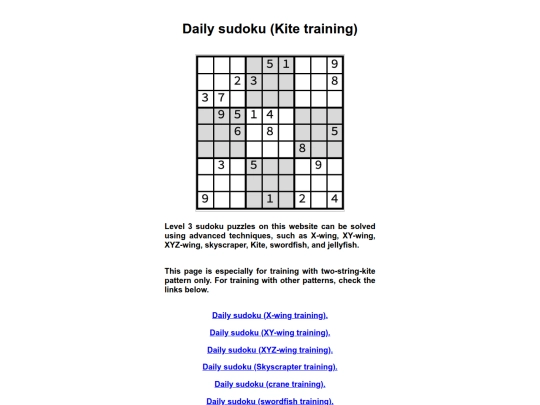 Daily sudoku (Kite training)

| | | | | | | | | |
|---|---|---|---|---|---|---|---|---|
| | | | | 5 | 1 | | | 9 |
| | | 2 | 3 | | | | | 8 |
| 3 | 7 | | | | | | | |
| | 9 | 5 | 1 | 4 | | | | |
| | | 6 | | 8 | | | | 5 |
| | | | | | | 8 | | |
| | 3 | | 5 | | | | 9 | |
| | | | | | | | | |
| 9 | | | | 1 | | 2 | | 4 |

Level 3 sudoku puzzles on this website can be solved using advanced techniques, such as X-wing, XY-wing, XYZ-wing, skyscraper, Kite, swordfish, and jellyfish.

This page is especially for training with two-string-kite pattern only. For training with other patterns, check the links below.

Daily sudoku (X-wing training).

Daily sudoku (XY-wing training).

Daily sudoku (XYZ-wing training).

Daily sudoku (Skyscrapter training).

Daily sudoku (crane training).

Daily sudoku (swordfish training).